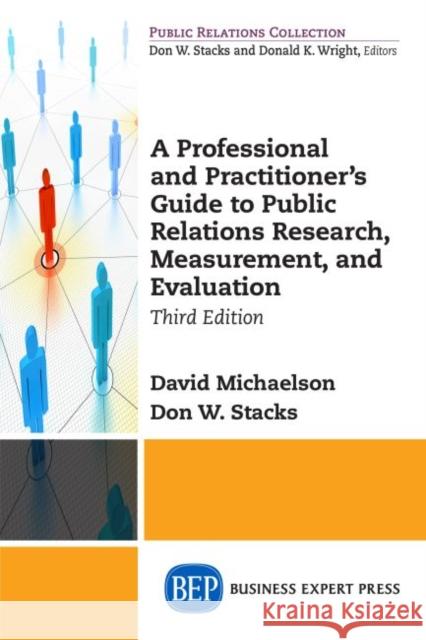 PUBLIC RELATIONS COLLECTION
Don W. Stacks and Donald K. Wright, Editors

A Professional and Practitioner's Guide to Public Relations Research, Measurement, and Evaluation

Third Edition

David Michaelson
Don W. Stacks

BEP BUSINESS EXPERT PRESS

Kraina Książek